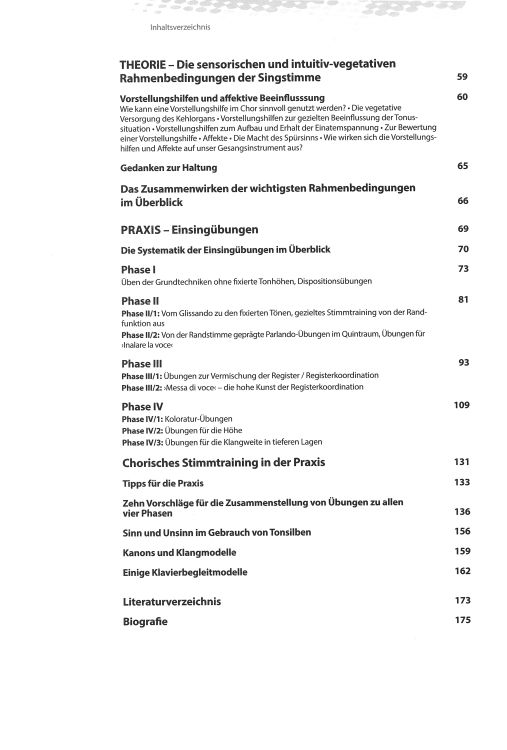 Inhaltsverzeichnis

THEORIE – Die sensorischen und intuitiv-vegetativen Rahmenbedingungen der Singstimme 59

Vorstellungshilfen und affektive Beeinflusssung 60
Wie kann eine Vorstellungshilfe im Chor sinnvoll genutzt werden? • Die vegetative Versorgung des Kehlorgans • Vorstellungshilfen zur gezielten Beeinflussung der Tonussituation • Vorstellungshilfen zum Aufbau und Erhalt der Einatemspannung • Zur Bewertung einer Vorstellungshilfe • Affekte • Die Macht des Spürsinns • Wie wirken sich die Vorstellungshilfen und Affekte auf unser Gesangsinstrument aus?

Gedanken zur Haltung 65

Das Zusammenwirken der wichtigsten Rahmenbedingungen im Überblick 66

PRAXIS – Einsingübungen 69

Die Systematik der Einsingübungen im Überblick 70

Phase I 73
Üben der Grundtechniken ohne fixierte Tonhöhen, Dispositionsübungen

Phase II 81
Phase II/1: Vom Glissando zu den fixierten Tönen, gezieltes Stimmtraining von der Randfunktion aus
Phase II/2: Von der Randstimme geprägte Parlando-Übungen im Quintraum, Übungen für ›Inalare la voce‹

Phase III 93
Phase III/1: Übungen zur Vermischung der Register / Registerkoordination
Phase III/2: ›Messa di voce‹ – die hohe Kunst der Registerkoordination

Phase IV 109
Phase IV/1: Koloratur-Übungen
Phase IV/2: Übungen für die Höhe
Phase IV/3: Übungen für die Klangweite in tieferen Lagen

Chorisches Stimmtraining in der Praxis 131

Tipps für die Praxis 133

Zehn Vorschläge für die Zusammenstellung von Übungen zu allen vier Phasen 136

Sinn und Unsinn im Gebrauch von Tonsilben 156

Kanons und Klangmodelle 159

Einige Klavierbegleitmodelle 162

Literaturverzeichnis 173

Biografie 175